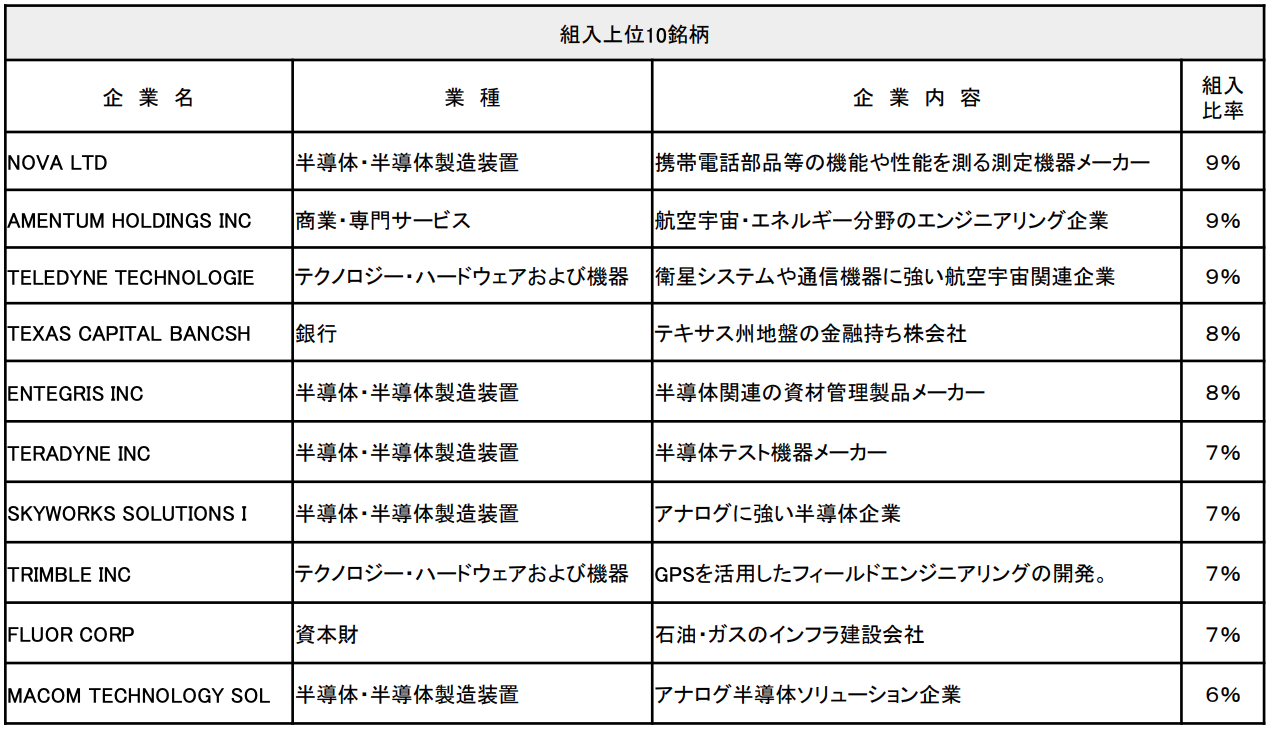 組入上位10銘柄

| 企 業 名 | 業 種 | 企 業 内 容 | 組入比率 |
|---|---|---|---|
| NOVA LTD | 半導体・半導体製造装置 | 携帯電話部品等の機能や性能を測る測定機器メーカー | 9% |
| AMENTUM HOLDINGS INC | 商業・専門サービス | 航空宇宙・エネルギー分野のエンジニアリング企業 | 9% |
| TELEDYNE TECHNOLOGIE | テクノロジー・ハードウェアおよび機器 | 衛星システムや通信機器に強い航空宇宙関連企業 | 9% |
| TEXAS CAPITAL BANCSH | 銀行 | テキサス州地盤の金融持ち株会社 | 8% |
| ENTEGRIS INC | 半導体・半導体製造装置 | 半導体関連の資材管理製品メーカー | 8% |
| TERADYNE INC | 半導体・半導体製造装置 | 半導体テスト機器メーカー | 7% |
| SKYWORKS SOLUTIONS I | 半導体・半導体製造装置 | アナログに強い半導体企業 | 7% |
| TRIMBLE INC | テクノロジー・ハードウェアおよび機器 | GPSを活用したフィールドエンジニアリングの開発。 | 7% |
| FLUOR CORP | 資本財 | 石油・ガスのインフラ建設会社 | 7% |
| MACOM TECHNOLOGY SOL | 半導体・半導体製造装置 | アナログ半導体ソリューション企業 | 6% |